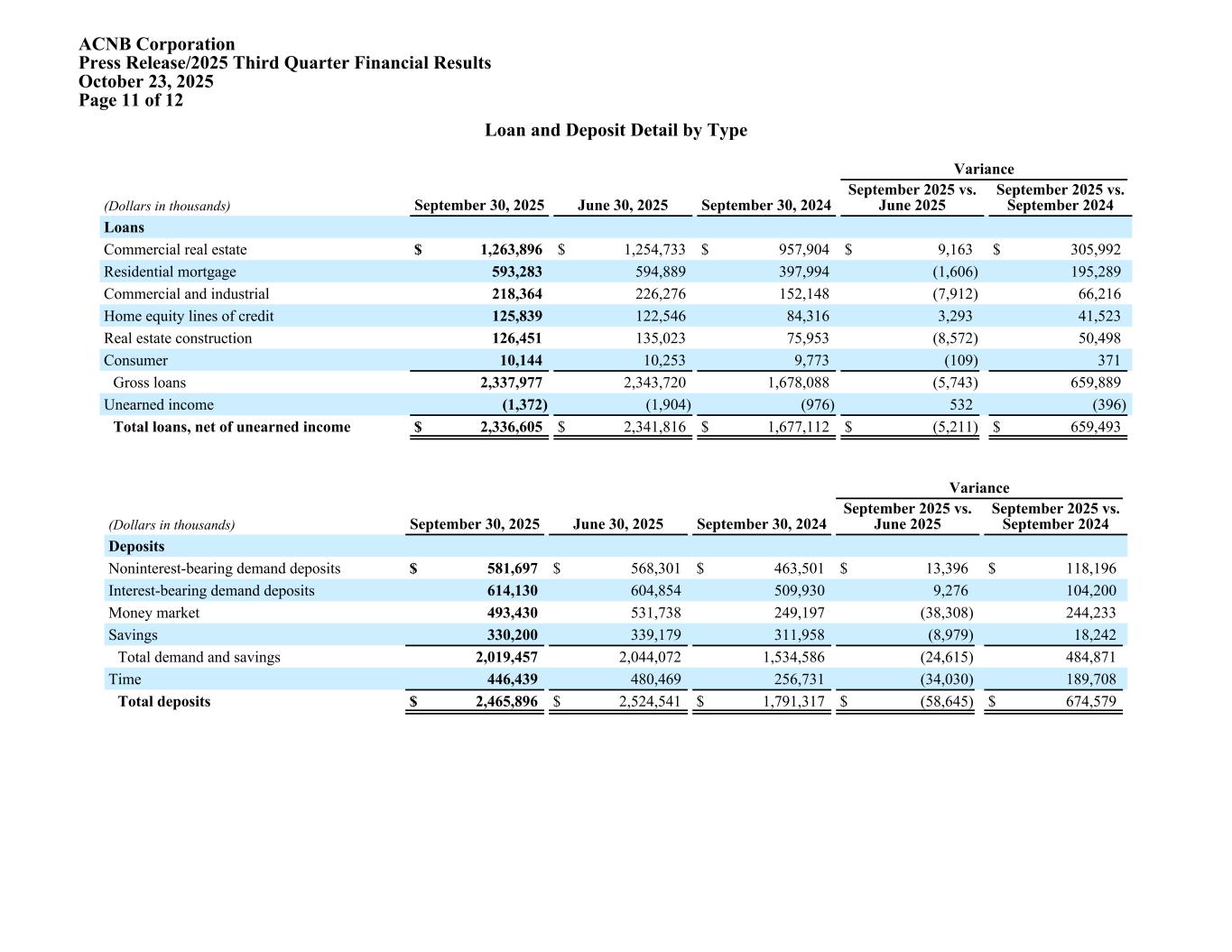 ACNB Corporation
Press Release/2025 Third Quarter Financial Results
October 23, 2025
Page 11 of 12

Loan and Deposit Detail by Type

| (Dollars in thousands) | September 30, 2025 | June 30, 2025 | September 30, 2024 | Variance September 2025 vs. June 2025 | Variance September 2025 vs. September 2024 |
|---|---|---|---|---|---|
| Loans | | | | | |
| Commercial real estate | $ 1,263,896 | $ 1,254,733 | $ 957,904 | $ 9,163 | $ 305,992 |
| Residential mortgage | 593,283 | 594,889 | 397,994 | (1,606) | 195,289 |
| Commercial and industrial | 218,364 | 226,276 | 152,148 | (7,912) | 66,216 |
| Home equity lines of credit | 125,839 | 122,546 | 84,316 | 3,293 | 41,523 |
| Real estate construction | 126,451 | 135,023 | 75,953 | (8,572) | 50,498 |
| Consumer | 10,144 | 10,253 | 9,773 | (109) | 371 |
| Gross loans | 2,337,977 | 2,343,720 | 1,678,088 | (5,743) | 659,889 |
| Unearned income | (1,372) | (1,904) | (976) | 532 | (396) |
| Total loans, net of unearned income | $ 2,336,605 | $ 2,341,816 | $ 1,677,112 | $ (5,211) | $ 659,493 |

| (Dollars in thousands) | September 30, 2025 | June 30, 2025 | September 30, 2024 | Variance September 2025 vs. June 2025 | Variance September 2025 vs. September 2024 |
|---|---|---|---|---|---|
| Deposits | | | | | |
| Noninterest-bearing demand deposits | $ 581,697 | $ 568,301 | $ 463,501 | $ 13,396 | $ 118,196 |
| Interest-bearing demand deposits | 614,130 | 604,854 | 509,930 | 9,276 | 104,200 |
| Money market | 493,430 | 531,738 | 249,197 | (38,308) | 244,233 |
| Savings | 330,200 | 339,179 | 311,958 | (8,979) | 18,242 |
| Total demand and savings | 2,019,457 | 2,044,072 | 1,534,586 | (24,615) | 484,871 |
| Time | 446,439 | 480,469 | 256,731 | (34,030) | 189,708 |
| Total deposits | $ 2,465,896 | $ 2,524,541 | $ 1,791,317 | $ (58,645) | $ 674,579 |